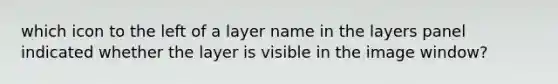 which icon to the left of a layer name in the layers panel indicated whether the layer is visible in the image window?